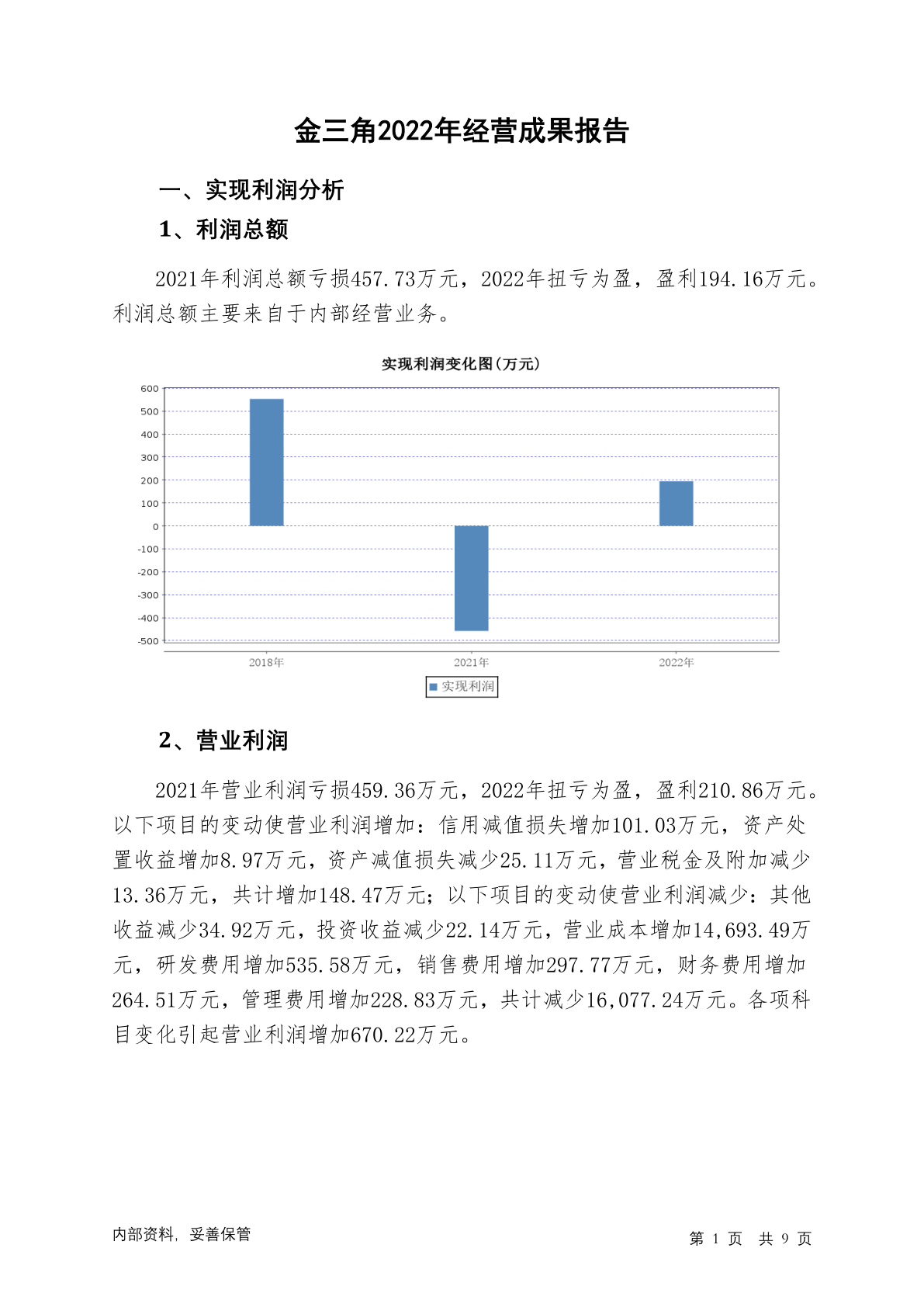 金三角2022年经营成果报告

一、实现利润分析

1、利润总额

2021年利润总额亏损457.73万元，2022年扭亏为盈，盈利194.16万元。利润总额主要来自于内部经营业务。

实现利润变化图(万元)

600
500
400
300
200
100
0
-100
-200
-300
-400
-500

2018年 2021年 2022年

实现利润

2、营业利润

2021年营业利润亏损459.36万元，2022年扭亏为盈，盈利210.86万元。以下项目的变动使营业利润增加：信用减值损失增加101.03万元，资产处置收益增加8.97万元，资产减值损失减少25.11万元，营业税金及附加减少13.36万元，共计增加148.47万元；以下项目的变动使营业利润减少：其他收益减少34.92万元，投资收益减少22.14万元，营业成本增加14,693.49万元，研发费用增加535.58万元，销售费用增加297.77万元，财务费用增加264.51万元，管理费用增加228.83万元，共计减少16,077.24万元。各项科目变化引起营业利润增加670.22万元。

内部资料，妥善保管

第 1 页 共 9 页